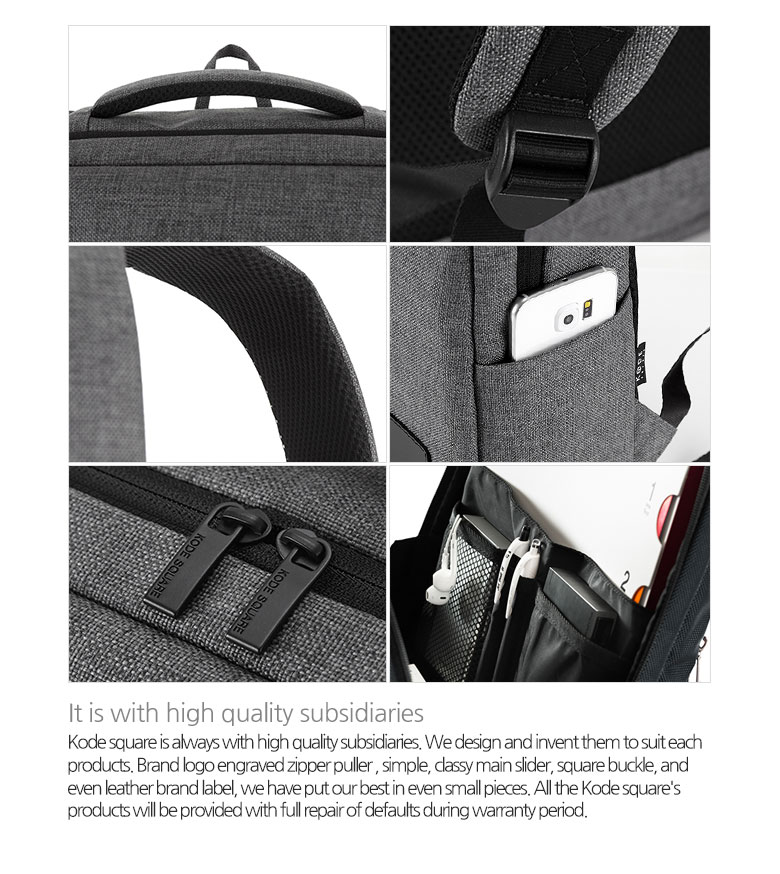 KODE SQUARE

KODE SQUARE

It is with high quality subsidiaries

Kode square is always with high quality subsidiaries. We design and invent them to suit each products. Brand logo engraved zipper puller , simple, classy main slider, square buckle, and even leather brand label, we have put our best in even small pieces. All the Kode square's products will be provided with full repair of defaults during warranty period.